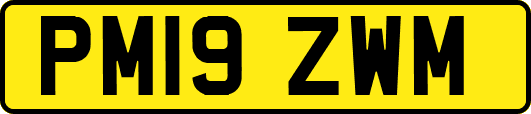 PM19 ZWM